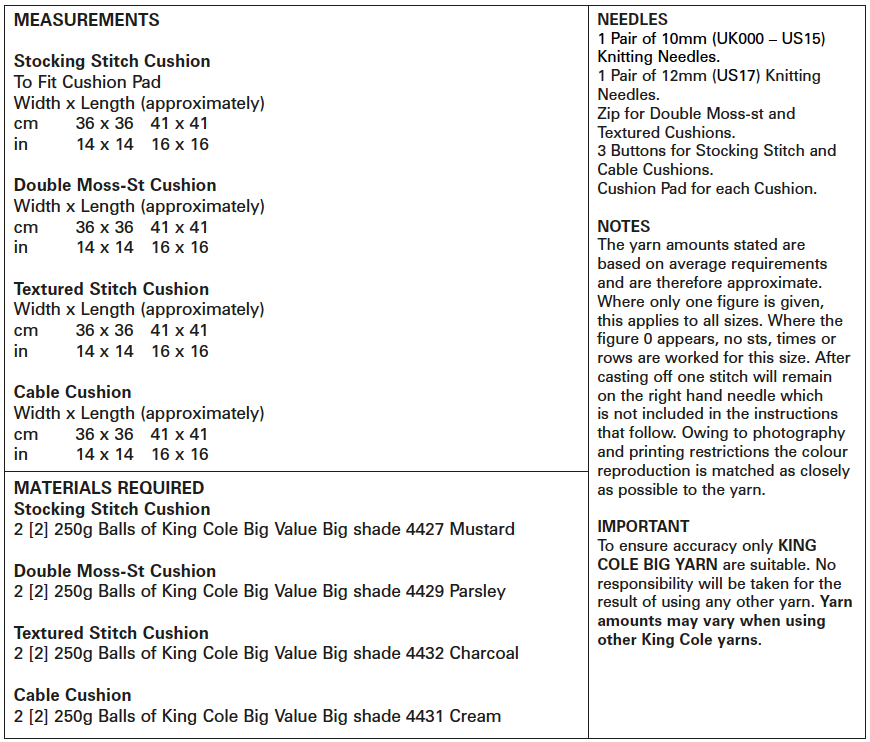 MEASUREMENTS

Stocking Stitch Cushion
To Fit Cushion Pad
Width x Length (approximately)
cm 36 x 36 41 x 41
in 14 x 14 16 x 16

Double Moss-St Cushion
Width x Length (approximately)
cm 36 x 36 41 x 41
in 14 x 14 16 x 16

Textured Stitch Cushion
Width x Length (approximately)
cm 36 x 36 41 x 41
in 14 x 14 16 x 16

Cable Cushion
Width x Length (approximately)
cm 36 x 36 41 x 41
in 14 x 14 16 x 16

MATERIALS REQUIRED
Stocking Stitch Cushion
2 [2] 250g Balls of King Cole Big Value Big shade 4427 Mustard

Double Moss-St Cushion
2 [2] 250g Balls of King Cole Big Value Big shade 4429 Parsley

Textured Stitch Cushion
2 [2] 250g Balls of King Cole Big Value Big shade 4432 Charcoal

Cable Cushion
2 [2] 250g Balls of King Cole Big Value Big shade 4431 Cream

NEEDLES
1 Pair of 10mm (UK000 – US15) Knitting Needles.
1 Pair of 12mm (US17) Knitting Needles.
Zip for Double Moss-st and Textured Cushions.
3 Buttons for Stocking Stitch and Cable Cushions.
Cushion Pad for each Cushion.

NOTES
The yarn amounts stated are based on average requirements and are therefore approximate. Where only one figure is given, this applies to all sizes. Where the figure 0 appears, no sts, times or rows are worked for this size. After casting off one stitch will remain on the right hand needle which is not included in the instructions that follow. Owing to photography and printing restrictions the colour reproduction is matched as closely as possible to the yarn.

IMPORTANT
To ensure accuracy only KING COLE BIG YARN are suitable. No responsibility will be taken for the result of using any other yarn. Yarn amounts may vary when using other King Cole yarns.